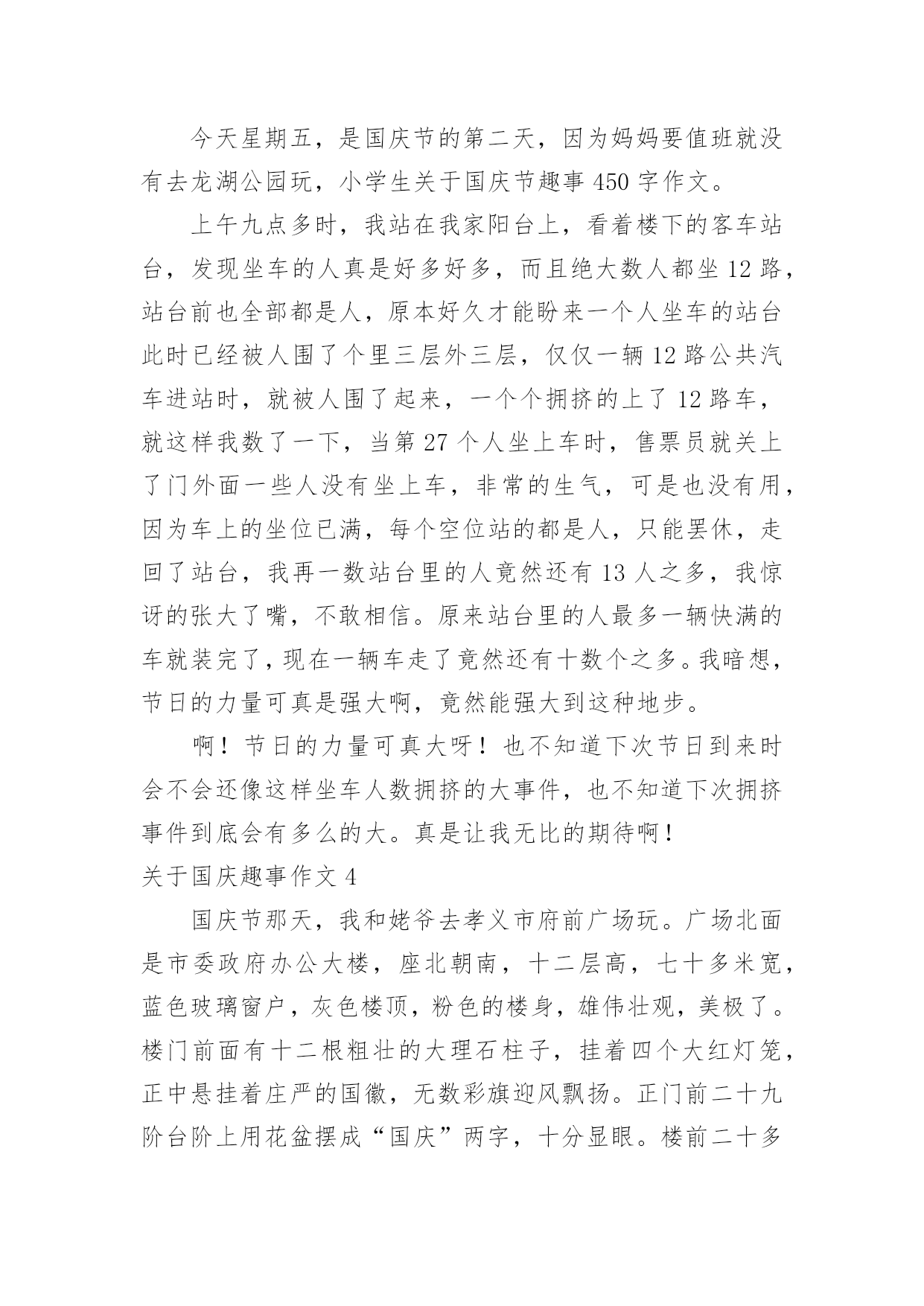 今天星期五，是国庆节的第二天，因为妈妈要值班就没有去龙湖公园玩，小学生关于国庆节趣事 450 字作文。

上午九点多时，我站在我家阳台上，看着楼下的客车站台，发现坐车的人真是好多好多，而且绝大数人都坐 12 路，站台前也全部都是人，原本好久才能盼来一个人坐车的站台此时已经被人围了个里三层外三层，仅仅一辆 12 路公共汽车进站时，就被人围了起来，一个个拥挤的上了 12 路车，就这样我数了一下，当第 27 个人坐上车时，售票员就关上了门外面一些人没有坐上车，非常的生气，可是也没有用，因为车上的坐位已满，每个空位站的都是人，只能罢休，走回了站台，我再一数站台里的人竟然还有 13 人之多，我惊讶的张大了嘴，不敢相信。原来站台里的人最多一辆快满的车就装完了，现在一辆车走了竟然还有十数个之多。我暗想，节日的力量可真是强大啊，竟然能强大到这种地步。

啊！节日的力量可真大呀！也不知道下次节日到来时会不会还像这样坐车人数拥挤的大事件，也不知道下次拥挤事件到底会有多么的大。真是让我无比的期待啊！

关于国庆趣事作文 4

国庆节那天，我和姥爷去孝义市府前广场玩。广场北面是市委政府办公大楼，座北朝南，十二层高，七十多米宽，蓝色玻璃窗户，灰色楼顶，粉色的楼身，雄伟壮观，美极了。楼门前面有十二根粗壮的大理石柱子，挂着四个大红灯笼，正中悬挂着庄严的国徽，无数彩旗迎风飘扬。正门前二十九阶台阶上用花盆摆成“国庆”两字，十分显眼。楼前二十多